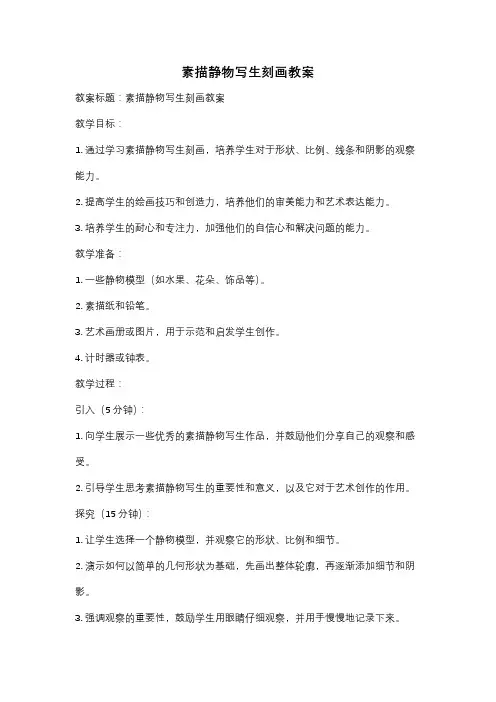 素描静物写生刻画教案

教案标题：素描静物写生刻画教案

教学目标：

1. 通过学习素描静物写生刻画，培养学生对于形状、比例、线条和阴影的观察能力。

2. 提高学生的绘画技巧和创造力，培养他们的审美能力和艺术表达能力。

3. 培养学生的耐心和专注力，加强他们的自信心和解决问题的能力。

教学准备：

1. 一些静物模型（如水果、花朵、饰品等）。

2. 素描纸和铅笔。

3. 艺术画册或图片，用于示范和启发学生创作。

4. 计时器或钟表。

教学过程：

引入（5 分钟）：

1. 向学生展示一些优秀的素描静物写生作品，并鼓励他们分享自己的观察和感受。

2. 引导学生思考素描静物写生的重要性和意义，以及它对于艺术创作的作用。

探究（15 分钟）：

1. 让学生选择一个静物模型，并观察它的形状、比例和细节。

2. 演示如何以简单的几何形状为基础，先画出整体轮廓，再逐渐添加细节和阴影。

3. 强调观察的重要性，鼓励学生用眼睛仔细观察，并用手慢慢地记录下来。